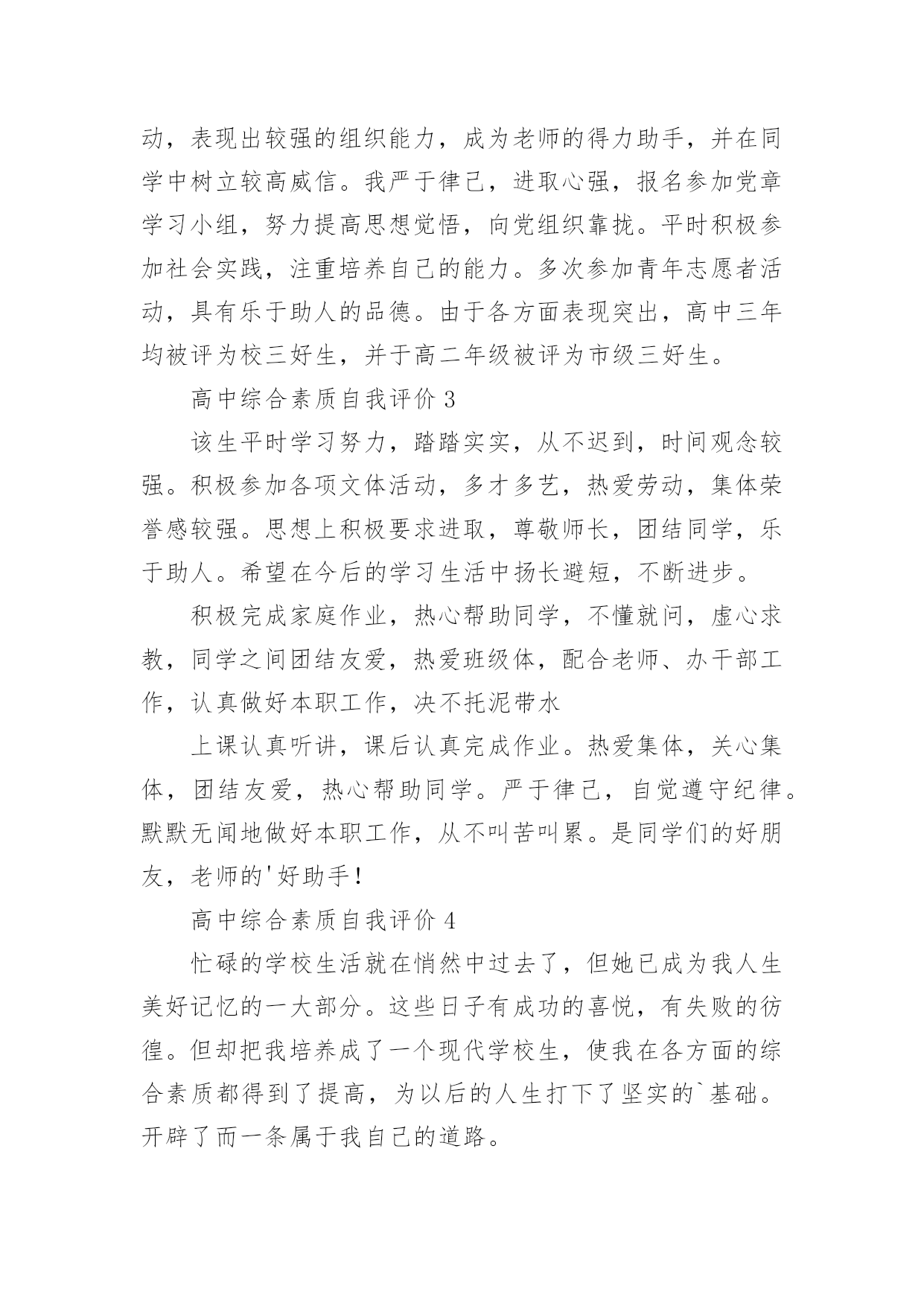 动，表现出较强的组织能力，成为老师的得力助手，并在同学中树立较高威信。我严于律己，进取心强，报名参加党章学习小组，努力提高思想觉悟，向党组织靠拢。平时积极参加社会实践，注重培养自己的能力。多次参加青年志愿者活动，具有乐于助人的品德。由于各方面表现突出，高中三年均被评为校三好生，并于高二年级被评为市级三好生。

高中综合素质自我评价 3

该生平时学习努力，踏踏实实，从不迟到，时间观念较强。积极参加各项文体活动，多才多艺，热爱劳动，集体荣誉感较强。思想上积极要求进取，尊敬师长，团结同学，乐于助人。希望在今后的学习生活中扬长避短，不断进步。

积极完成家庭作业，热心帮助同学，不懂就问，虚心求教，同学之间团结友爱，热爱班级体，配合老师、办干部工作，认真做好本职工作，决不托泥带水

上课认真听讲，课后认真完成作业。热爱集体，关心集体，团结友爱，热心帮助同学。严于律己，自觉遵守纪律。默默无闻地做好本职工作，从不叫苦叫累。是同学们的好朋友，老师的'好助手！

高中综合素质自我评价 4

忙碌的学校生活就在悄然中过去了，但她已成为我人生美好记忆的一大部分。这些日子有成功的喜悦，有失败的彷徨。但却把我培养成了一个现代学校生，使我在各方面的综合素质都得到了提高，为以后的人生打下了坚实的`基础。开辟了而一条属于我自己的道路。